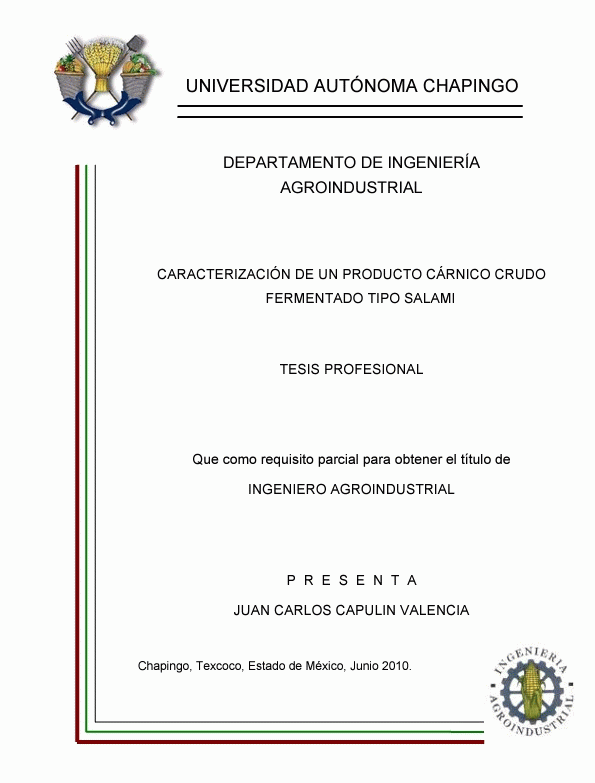 UNIVERSIDAD AUTÓNOMA CHAPINGO

DEPARTAMENTO DE INGENIERÍA AGROINDUSTRIAL

CARACTERIZACIÓN DE UN PRODUCTO CÁRNICO CRUDO FERMENTADO TIPO SALAMI

TESIS PROFESIONAL

Que como requisito parcial para obtener el título de

INGENIERO AGROINDUSTRIAL

P R E S E N T A

JUAN CARLOS CAPULIN VALENCIA

Chapingo, Texcoco, Estado de México, Junio 2010.

INGENIERIA AGROINDUSTRIAL